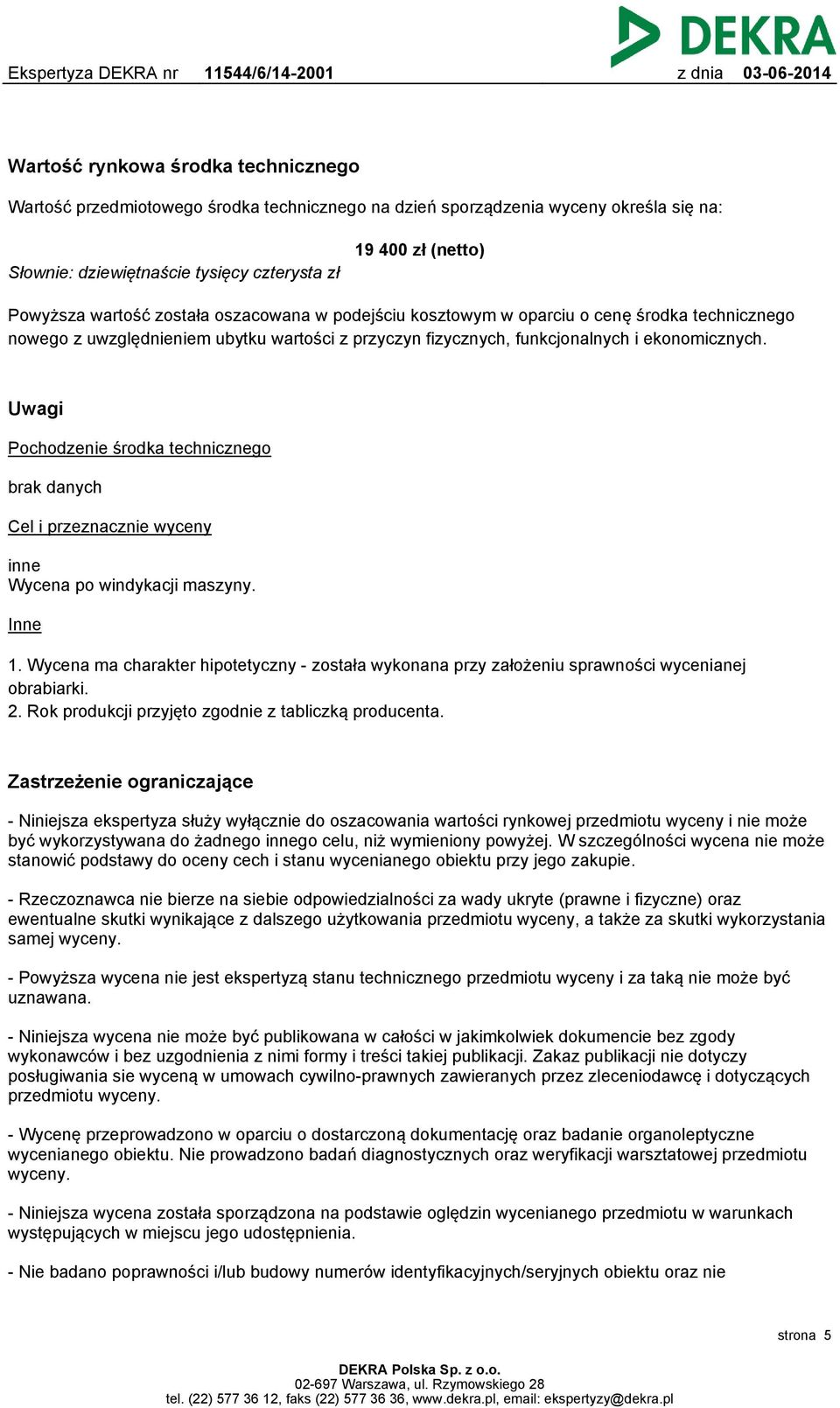 DEKRA

Ekspertyza DEKRA nr 11544/6/14-2001 z dnia 03-06-2014

Wartość rynkowa środka technicznego

Wartość przedmiotowego środka technicznego na dzień sporządzenia wyceny określa się na:

19 400 zł (netto)

Słownie: dziewiętnaście tysięcy czterysta zł

Powyższa wartość została oszacowana w podejściu kosztowym w oparciu o cenę środka technicznego nowego z uwzględnieniem ubytku wartości z przyczyn fizycznych, funkcjonalnych i ekonomicznych.

Uwagi

Pochodzenie środka technicznego

brak danych

Cel i przeznacznie wyceny

inne
Wycena po windykacji maszyny.

Inne

1. Wycena ma charakter hipotetyczny - została wykonana przy założeniu sprawności wycenianej obrabiarki.
2. Rok produkcji przyjęto zgodnie z tabliczką producenta.

Zastrzeżenie ograniczające

- Niniejsza ekspertyza służy wyłącznie do oszacowania wartości rynkowej przedmiotu wyceny i nie może być wykorzystywana do żadnego innego celu, niż wymieniony powyżej. W szczególności wycena nie może stanowić podstawy do oceny cech i stanu wycenianego obiektu przy jego zakupie.

- Rzeczoznawca nie bierze na siebie odpowiedzialności za wady ukryte (prawne i fizyczne) oraz ewentualne skutki wynikające z dalszego użytkowania przedmiotu wyceny, a także za skutki wykorzystania samej wyceny.

- Powyższa wycena nie jest ekspertyzą stanu technicznego przedmiotu wyceny i za taką nie może być uznawana.

- Niniejsza wycena nie może być publikowana w całości w jakimkolwiek dokumencie bez zgody wykonawców i bez uzgodnienia z nimi formy i treści takiej publikacji. Zakaz publikacji nie dotyczy posługiwania sie wyceną w umowach cywilno-prawnych zawieranych przez zleceniodawcę i dotyczących przedmiotu wyceny.

- Wycenę przeprowadzono w oparciu o dostarczoną dokumentację oraz badanie organoleptyczne wycenianego obiektu. Nie prowadzono badań diagnostycznych oraz weryfikacji warsztatowej przedmiotu wyceny.

- Niniejsza wycena została sporządzona na podstawie oględzin wycenianego przedmiotu w warunkach występujących w miejscu jego udostępnienia.

- Nie badano poprawności i/lub budowy numerów identyfikacyjnych/seryjnych obiektu oraz nie

strona 5

DEKRA Polska Sp. z o.o.
02-697 Warszawa, ul. Rzymowskiego 28
tel. (22) 577 36 12, faks (22) 577 36 36, www.dekra.pl, email: ekspertyzy@dekra.pl